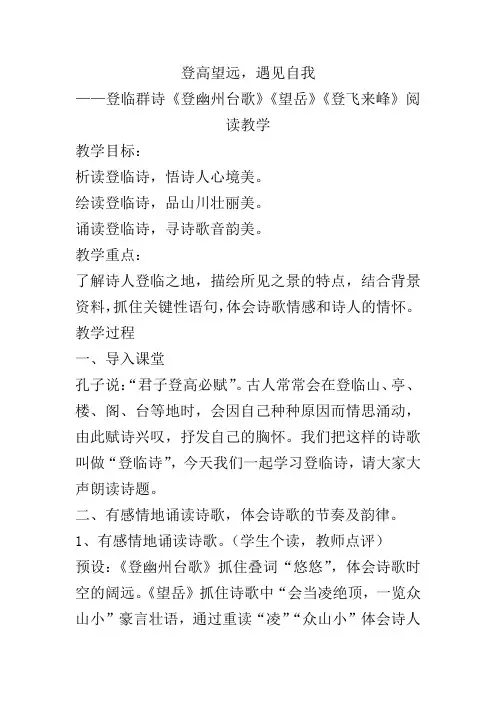 登高望远，遇见自我
——登临群诗《登幽州台歌》《望岳》《登飞来峰》阅读教学

教学目标：
析读登临诗，悟诗人心境美。
绘读登临诗，品山川壮丽美。
诵读登临诗，寻诗歌音韵美。
教学重点：
了解诗人登临之地，描绘所见之景的特点，结合背景资料，抓住关键性语句，体会诗歌情感和诗人的情怀。
教学过程
一、导入课堂
孔子说：“君子登高必赋”。古人常常会在登临山、亭、楼、阁、台等地时，会因自己种种原因而情思涌动，由此赋诗兴叹，抒发自己的胸怀。我们把这样的诗歌叫做“登临诗”，今天我们一起学习登临诗，请大家大声朗读诗题。
二、有感情地诵读诗歌，体会诗歌的节奏及韵律。
1、有感情地诵读诗歌。（学生个读，教师点评）
预设：《登幽州台歌》抓住叠词“悠悠”，体会诗歌时空的阔远。《望岳》抓住诗歌中“会当凌绝顶，一览众山小”豪言壮语，通过重读“凌”“众山小”体会诗人